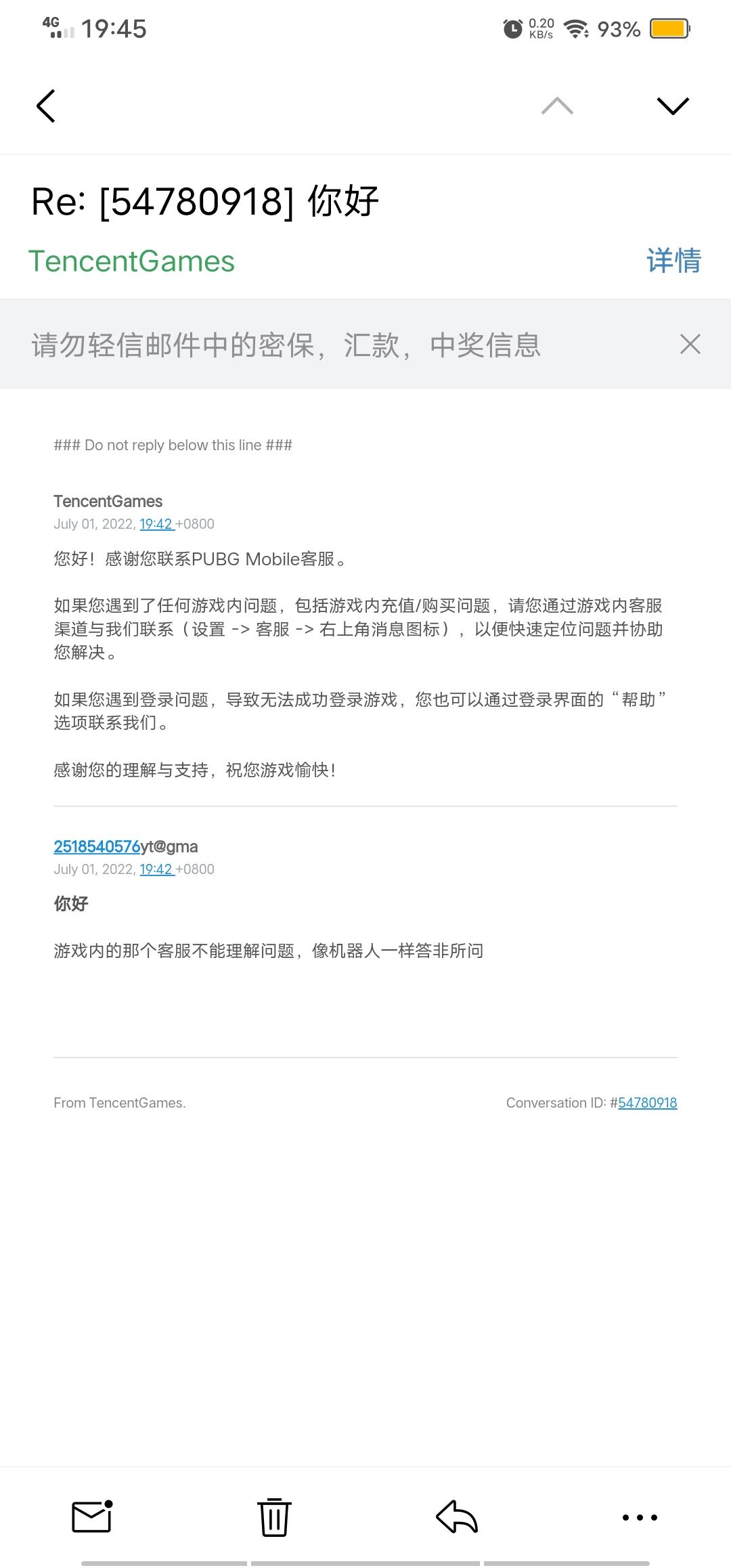 4G 19:45 0.20 KB/s 93%

Re: [54780918] 你好

TencentGames 详情

请勿轻信邮件中的密保，汇款，中奖信息

### Do not reply below this line ###

TencentGames
July 01, 2022, 19:42 +0800

您好！感谢您联系PUBG Mobile客服。

如果您遇到了任何游戏内问题，包括游戏内充值/购买问题，请您通过游戏内客服渠道与我们联系（设置 -> 客服 -> 右上角消息图标），以便快速定位问题并协助您解决。

如果您遇到登录问题，导致无法成功登录游戏，您也可以通过登录界面的“帮助”选项联系我们。

感谢您的理解与支持，祝您游戏愉快！

2518540576yt@gma
July 01, 2022, 19:42 +0800

你好

游戏内的那个客服不能理解问题，像机器人一样答非所问

From TencentGames.

Conversation ID: #54780918